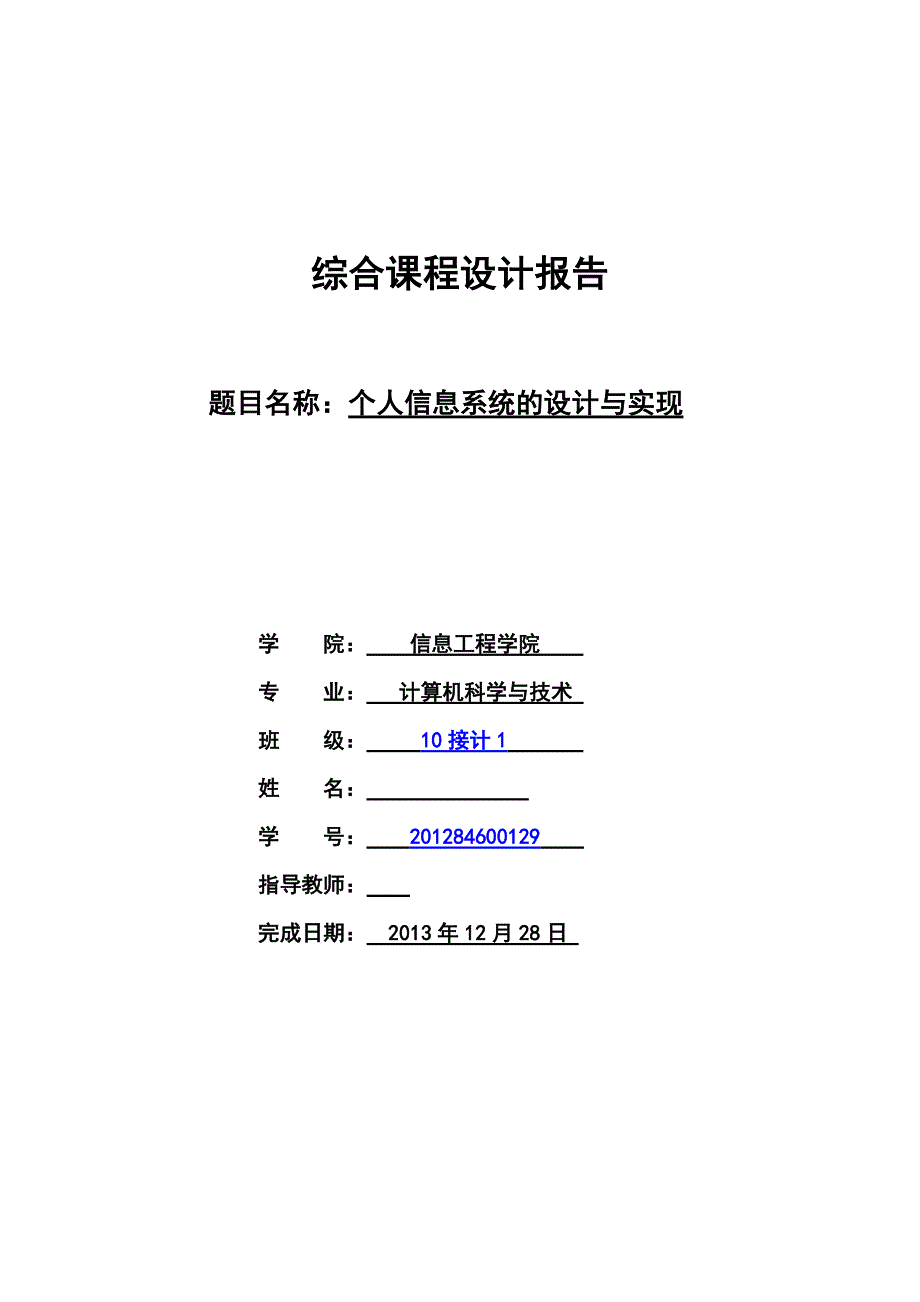 综合课程设计报告

题目名称：个人信息系统的设计与实现

学　　院：信息工程学院

专　　业：计算机科学与技术

班　　级：10 接计 1

姓　　名：

学　　号：201284600129

指导教师：

完成日期：2013 年 12 月 28 日